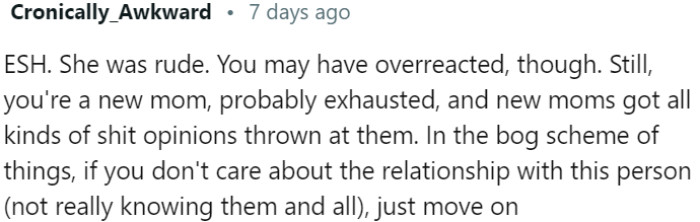 Cronically_Awkward • 7 days ago

ESH. She was rude. You may have overreacted, though. Still, you're a new mom, probably exhausted, and new moms got all kinds of shit opinions thrown at them. In the bog scheme of things, if you don't care about the relationship with this person (not really knowing them and all), just move on